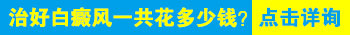 治好白癜风一共花多少钱？ 点击详询